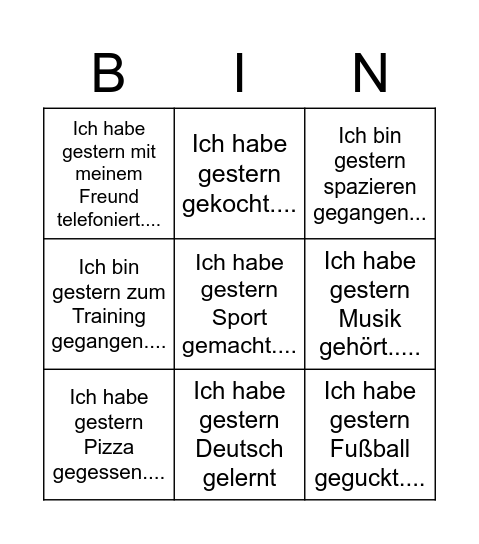 | B | I | N |
|---|---|---|
| Ich habe gestern mit meinem Freund telefoniert.... | Ich habe gestern gekocht.... | Ich bin gestern spazieren gegangen... |
| Ich bin gestern zum Training gegangen.... | Ich habe gestern Sport gemacht.... | Ich habe gestern Musik gehört..... |
| Ich habe gestern Pizza gegessen.... | Ich habe gestern Deutsch gelernt | Ich habe gestern Fußball geguckt.... |